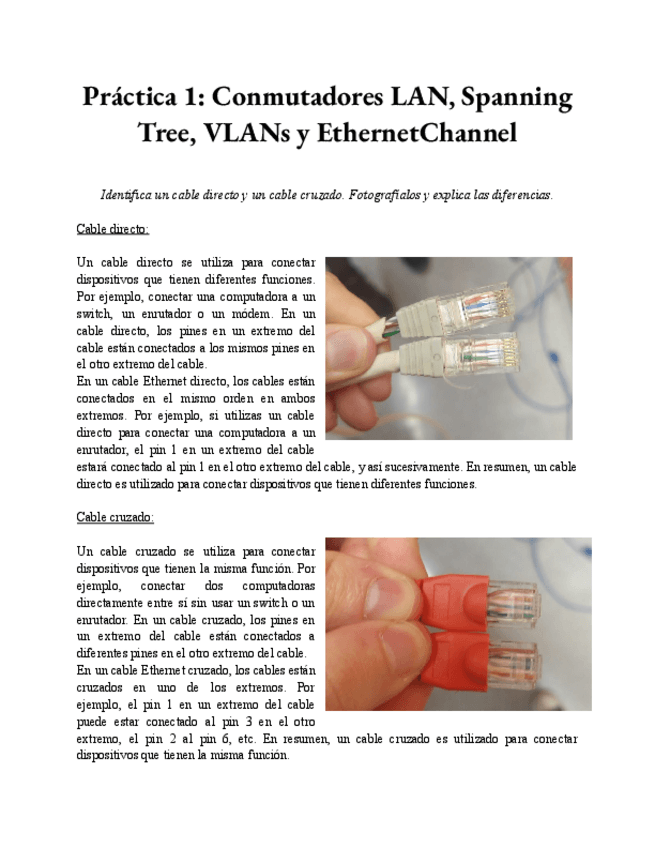 Práctica 1: Conmutadores LAN, Spanning Tree, VLANs y EthernetChannel

Identifica un cable directo y un cable cruzado. Fotografíalos y explica las diferencias.

Cable directo:

Un cable directo se utiliza para conectar dispositivos que tienen diferentes funciones. Por ejemplo, conectar una computadora a un switch, un enrutador o un módem. En un cable directo, los pines en un extremo del cable están conectados a los mismos pines en el otro extremo del cable.
En un cable Ethernet directo, los cables están conectados en el mismo orden en ambos extremos. Por ejemplo, si utilizas un cable directo para conectar una computadora a un enrutador, el pin 1 en un extremo del cable estará conectado al pin 1 en el otro extremo del cable, y así sucesivamente. En resumen, un cable directo es utilizado para conectar dispositivos que tienen diferentes funciones.

Cable cruzado:

Un cable cruzado se utiliza para conectar dispositivos que tienen la misma función. Por ejemplo, conectar dos computadoras directamente entre sí sin usar un switch o un enrutador. En un cable cruzado, los pines en un extremo del cable están conectados a diferentes pines en el otro extremo del cable.
En un cable Ethernet cruzado, los cables están cruzados en uno de los extremos. Por ejemplo, el pin 1 en un extremo del cable puede estar conectado al pin 3 en el otro extremo, el pin 2 al pin 6, etc. En resumen, un cable cruzado es utilizado para conectar dispositivos que tienen la misma función.